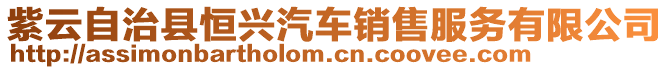 紫云自治县恒兴汽车销售服务有限公司
http://assimonbartholom.cn.coovee.com